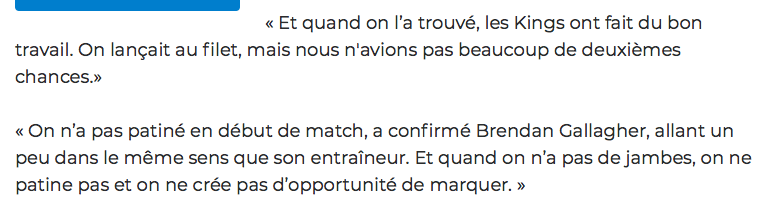 « Et quand on l’a trouvé, les Kings ont fait du bon travail. On lançait au filet, mais nous n'avions pas beaucoup de deuxièmes chances.»

« On n’a pas patiné en début de match, a confirmé Brendan Gallagher, allant un peu dans le même sens que son entraîneur. Et quand on n’a pas de jambes, on ne patine pas et on ne crée pas d’opportunité de marquer. »